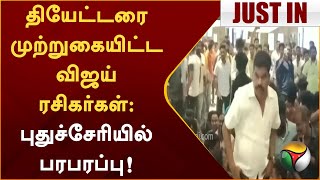 JUST IN

தியேட்டரை முற்றுகையிட்ட விஜய் ரசிகர்கள்: புதுச்சேரியில் பரபரப்பு!